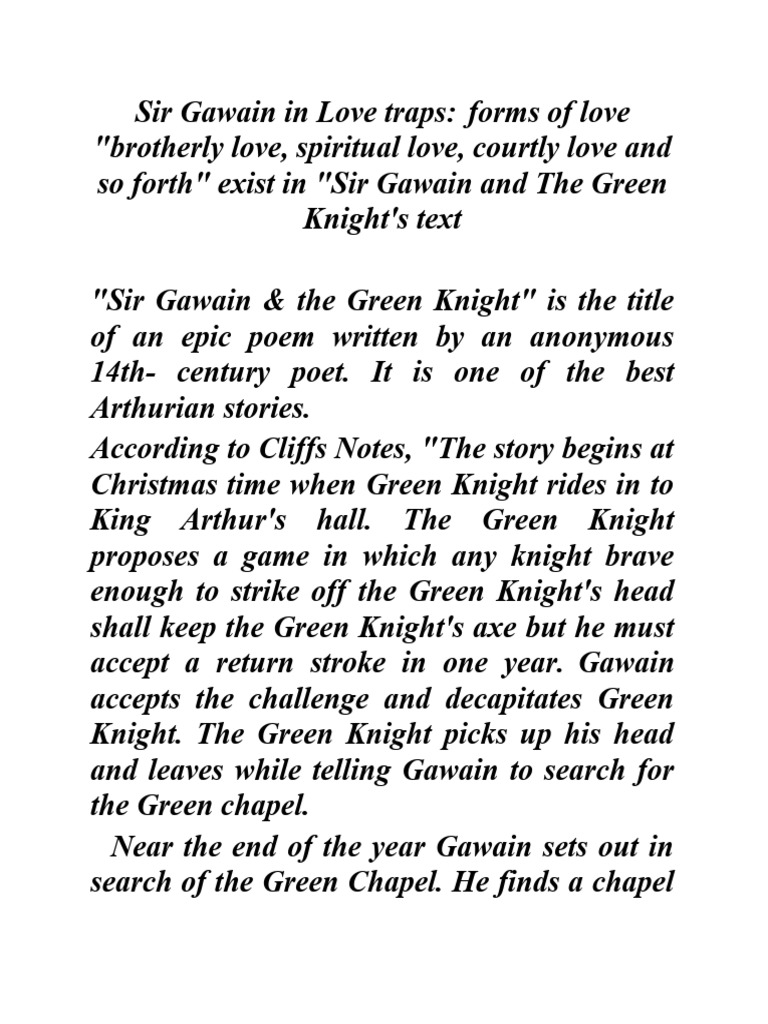 Sir Gawain in Love traps: forms of love "brotherly love, spiritual love, courtly love and so forth" exist in "Sir Gawain and The Green Knight's text

"Sir Gawain & the Green Knight" is the title of an epic poem written by an anonymous 14th- century poet. It is one of the best Arthurian stories.

According to Cliffs Notes, "The story begins at Christmas time when Green Knight rides in to King Arthur's hall. The Green Knight proposes a game in which any knight brave enough to strike off the Green Knight's head shall keep the Green Knight's axe but he must accept a return stroke in one year. Gawain accepts the challenge and decapitates Green Knight. The Green Knight picks up his head and leaves while telling Gawain to search for the Green chapel.

Near the end of the year Gawain sets out in search of the Green Chapel. He finds a chapel